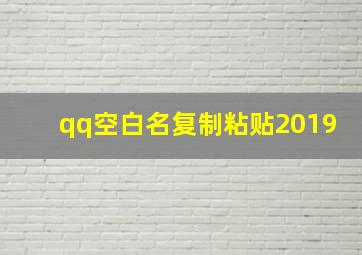 qq空白名复制粘贴2019